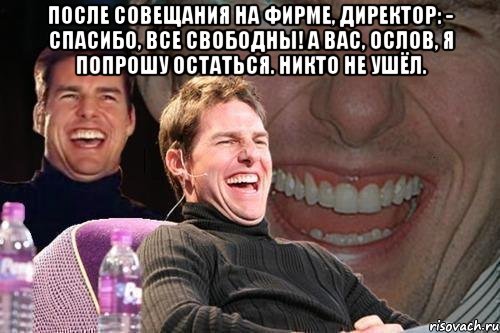 ПОСЛЕ СОВЕЩАНИЯ НА ФИРМЕ, ДИРЕКТОР: - СПАСИБО, ВСЕ СВОБОДНЫ! А ВАС, ОСЛОВ, Я ПОПРОШУ ОСТАТЬСЯ. НИКТО НЕ УШЁЛ.

risovach.ru